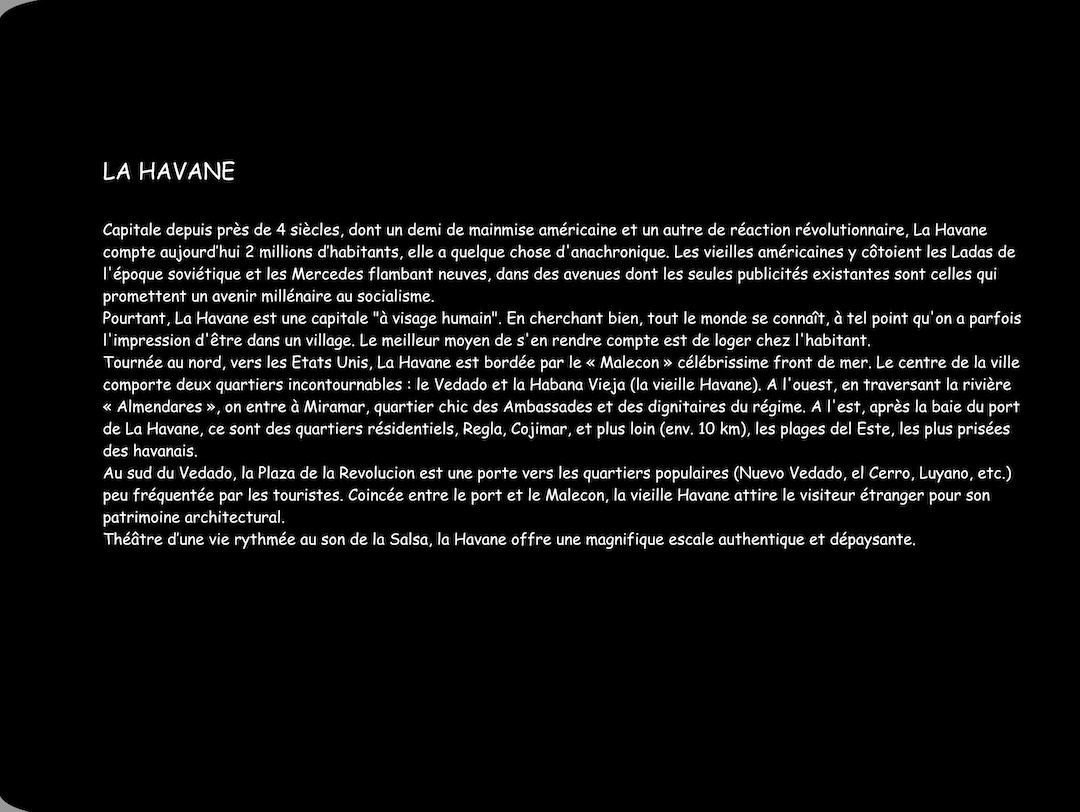 LA HAVANE

Capitale depuis près de 4 siècles, dont un demi de mainmise américaine et un autre de réaction révolutionnaire, La Havane compte aujourd'hui 2 millions d'habitants, elle a quelque chose d'anachronique. Les vieilles américaines y côtoient les Ladas de l'époque soviétique et les Mercedes flambant neuves, dans des avenues dont les seules publicités existantes sont celles qui promettent un avenir millénaire au socialisme.
Pourtant, La Havane est une capitale "à visage humain". En cherchant bien, tout le monde se connaît, à tel point qu'on a parfois l'impression d'être dans un village. Le meilleur moyen de s'en rendre compte est de loger chez l'habitant.
Tournée au nord, vers les Etats Unis, La Havane est bordée par le « Malecon » célébrissime front de mer. Le centre de la ville comporte deux quartiers incontournables : le Vedado et la Habana Vieja (la vieille Havane). A l'ouest, en traversant la rivière « Almendares », on entre à Miramar, quartier chic des Ambassades et des dignitaires du régime. A l'est, après la baie du port de La Havane, ce sont des quartiers résidentiels, Regla, Cojimar, et plus loin (env. 10 km), les plages del Este, les plus prisées des havanais.
Au sud du Vedado, la Plaza de la Revolucion est une porte vers les quartiers populaires (Nuevo Vedado, el Cerro, Luyano, etc.) peu fréquentée par les touristes. Coincée entre le port et le Malecon, la vieille Havane attire le visiteur étranger pour son patrimoine architectural.
Théâtre d'une vie rythmée au son de la Salsa, la Havane offre une magnifique escale authentique et dépaysante.